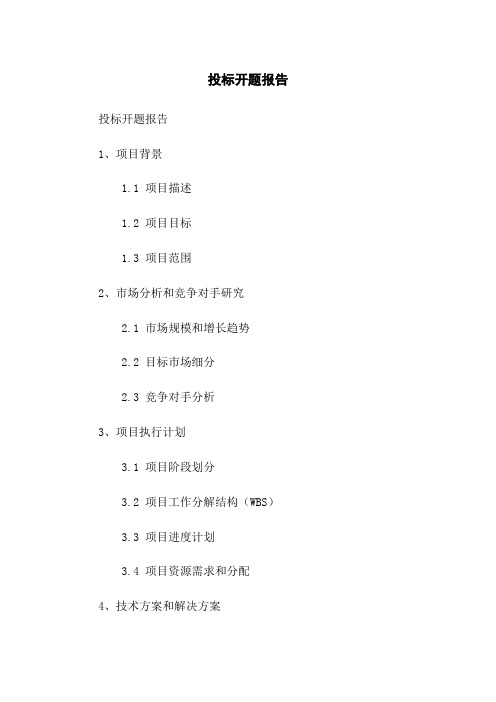 投标开题报告

投标开题报告

1、项目背景

1.1 项目描述

1.2 项目目标

1.3 项目范围

2、市场分析和竞争对手研究

2.1 市场规模和增长趋势

2.2 目标市场细分

2.3 竞争对手分析

3、项目执行计划

3.1 项目阶段划分

3.2 项目工作分解结构（WBS）

3.3 项目进度计划

3.4 项目资源需求和分配

4、技术方案和解决方案